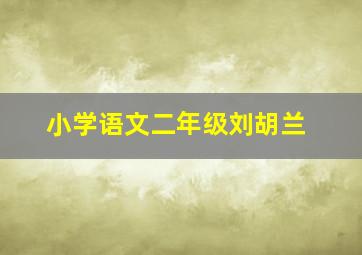 小学语文二年级刘胡兰